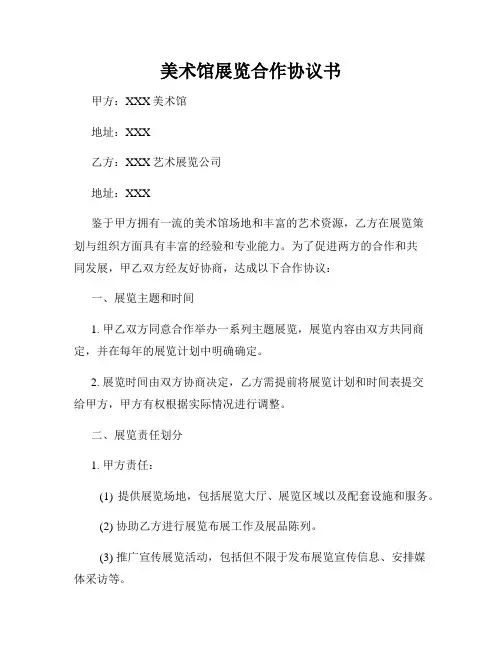 美术馆展览合作协议书

甲方：XXX 美术馆

地址：XXX

乙方：XXX 艺术展览公司

地址：XXX

鉴于甲方拥有一流的美术馆场地和丰富的艺术资源，乙方在展览策划与组织方面具有丰富的经验和专业能力。为了促进两方的合作和共同发展，甲乙双方经友好协商，达成以下合作协议：

一、展览主题和时间

1. 甲乙双方同意合作举办一系列主题展览，展览内容由双方共同商定，并在每年的展览计划中明确确定。

2. 展览时间由双方协商决定，乙方需提前将展览计划和时间表提交给甲方，甲方有权根据实际情况进行调整。

二、展览责任划分

1. 甲方责任：

(1) 提供展览场地，包括展览大厅、展览区域以及配套设施和服务。

(2) 协助乙方进行展览布展工作及展品陈列。

(3) 推广宣传展览活动，包括但不限于发布展览宣传信息、安排媒体采访等。